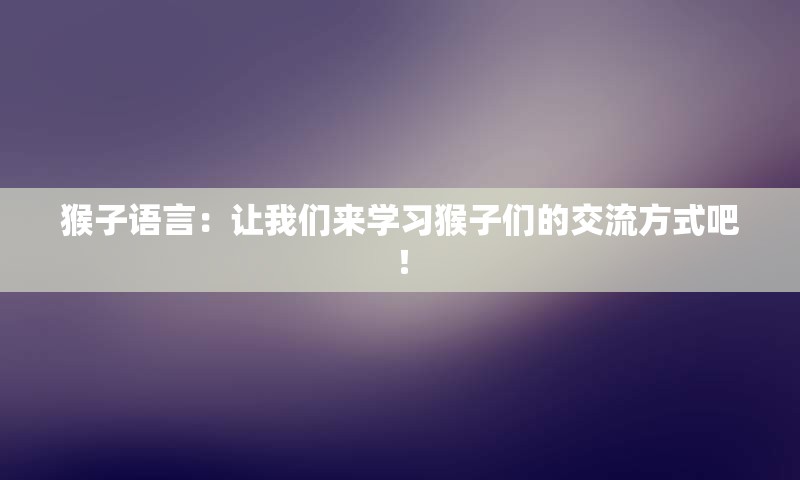 猴子语言：让我们来学习猴子们的交流方式吧！